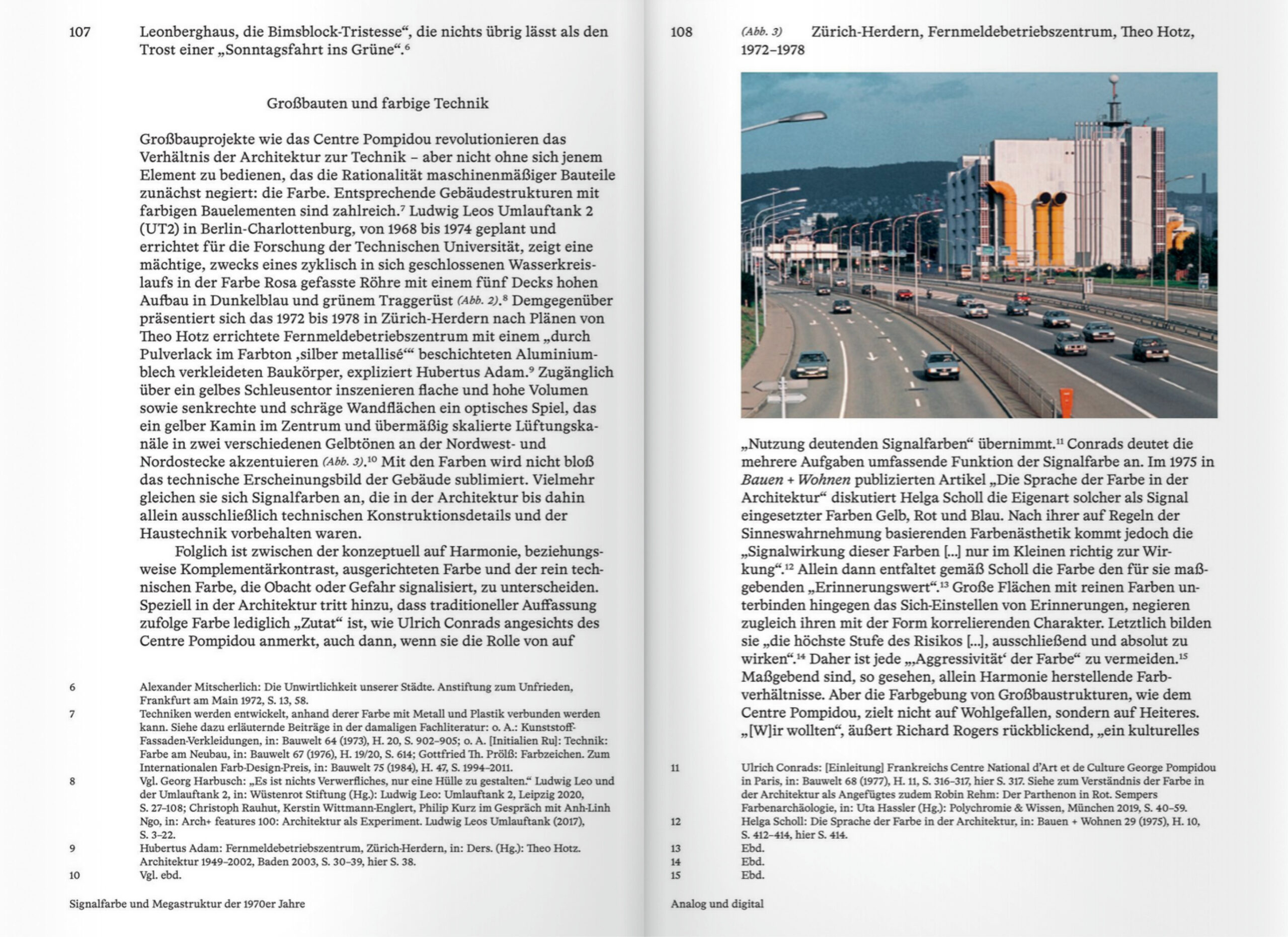 107 Leonberghaus, die Bimsblock-Tristesse“, die nichts übrig lässt als den Trost einer „Sonntagsfahrt ins Grüne“.$^6$

Großbauten und farbige Technik

Großbauprojekte wie das Centre Pompidou revolutionieren das Verhältnis der Architektur zur Technik – aber nicht ohne sich jenem Element zu bedienen, das die Rationalität maschinenmäßiger Bauteile zunächst negiert: die Farbe. Entsprechende Gebäudestrukturen mit farbigen Bauelementen sind zahlreich.$^7$ Ludwig Leos Umlauftank 2 (UT2) in Berlin-Charlottenburg, von 1968 bis 1974 geplant und errichtet für die Forschung der Technischen Universität, zeigt eine mächtige, zwecks eines zyklisch in sich geschlossenen Wasserkreislaufs in der Farbe Rosa gefasste Röhre mit einem fünf Decks hohen Aufbau in Dunkelblau und grünem Traggerüst (Abb. 2).$^8$ Demgegenüber präsentiert sich das 1972 bis 1978 in Zürich-Herdern nach Plänen von Theo Hotz errichtete Fernmeldebetriebszentrum mit einem „durch Pulverlack im Farbton ‚silber metallisé‘“ beschichteten Aluminiumblech verkleideten Baukörper, expliziert Hubertus Adam.$^9$ Zugänglich über ein gelbes Schleusentor inszenieren flache und hohe Volumen sowie senkrechte und schräge Wandflächen ein optisches Spiel, das ein gelber Kamin im Zentrum und übermäßig skalierte Lüftungskanäle in zwei verschiedenen Gelbtönen an der Nordwest- und Nordostecke akzentuieren (Abb. 3).$^{10}$ Mit den Farben wird nicht bloß das technische Erscheinungsbild der Gebäude sublimiert. Vielmehr gleichen sie sich Signalfarben an, die in der Architektur bis dahin allein ausschließlich technischen Konstruktionsdetails und der Haustechnik vorbehalten waren.

Folglich ist zwischen der konzeptuell auf Harmonie, beziehungsweise Komplementärkontrast, ausgerichteten Farbe und der rein technischen Farbe, die Obacht oder Gefahr signalisiert, zu unterscheiden. Speziell in der Architektur tritt hinzu, dass traditioneller Auffassung zufolge Farbe lediglich „Zutat“ ist, wie Ulrich Conrads angesichts des Centre Pompidou anmerkt, auch dann, wenn sie die Rolle von auf

6 Alexander Mitscherlich: Die Unwirtlichkeit unserer Städte. Anstiftung zum Unfrieden, Frankfurt am Main 1972, S. 13, 58.
7 Techniken werden entwickelt, anhand derer Farbe mit Metall und Plastik verbunden werden kann. Siehe dazu erläuternde Beiträge in der damaligen Fachliteratur: o. A.: Kunststoff-Fassaden-Verkleidungen, in: Bauwelt 64 (1973), H. 20, S. 902–905; o. A. [Initialien Ru]: Technik: Farbe am Neubau, in: Bauwelt 67 (1976), H. 19/20, S. 614; Gottfried Th. Prölß: Farbzeichen. Zum Internationalen Farb-Design-Preis, in: Bauwelt 75 (1984), H. 47, S. 1994–2011.
8 Vgl. Georg Harbusch: „Es ist nichts Verwerfliches, nur eine Hülle zu gestalten.“ Ludwig Leo und der Umlauftank 2, in: Wüstenrot Stiftung (Hg.): Ludwig Leo: Umlauftank 2, Leipzig 2020, S. 27–108; Christoph Rauhut, Kerstin Wittmann-Englert, Philip Kurz im Gespräch mit Anh-Linh Ngo, in: Arch+ features 100: Architektur als Experiment. Ludwig Leos Umlauftank (2017), S. 3–22.
9 Hubertus Adam: Fernmeldebetriebszentrum, Zürich-Herdern, in: Ders. (Hg.): Theo Hotz. Architektur 1949–2002, Baden 2003, S. 30–39, hier S. 38.
10 Vgl. ebd.

Signalfarbe und Megastruktur der 1970er Jahre

108 (Abb. 3) Zürich-Herdern, Fernmeldebetriebszentrum, Theo Hotz, 1972–1978

„Nutzung deutenden Signalfarben“ übernimmt.$^{11}$ Conrads deutet die mehrere Aufgaben umfassende Funktion der Signalfarbe an. Im 1975 in Bauen + Wohnen publizierten Artikel „Die Sprache der Farbe in der Architektur“ diskutiert Helga Scholl die Eigenart solcher als Signal eingesetzter Farben Gelb, Rot und Blau. Nach ihrer auf Regeln der Sinneswahrnehmung basierenden Farbenästhetik kommt jedoch die „Signalwirkung dieser Farben [...] nur im Kleinen richtig zur Wirkung“.$^{12}$ Allein dann entfaltet gemäß Scholl die Farbe den für sie maßgebenden „Erinnerungswert“.$^{13}$ Große Flächen mit reinen Farben unterbinden hingegen das Sich-Einstellen von Erinnerungen, negieren zugleich ihren mit der Form korrelierenden Charakter. Letztlich bilden sie „die höchste Stufe des Risikos [...], ausschließend und absolut zu wirken“.$^{14}$ Daher ist jede „‚Aggressivität‘ der Farbe“ zu vermeiden.$^{15}$ Maßgebend sind, so gesehen, allein Harmonie herstellende Farbverhältnisse. Aber die Farbgebung von Großbaustrukturen, wie dem Centre Pompidou, zielt nicht auf Wohlgefallen, sondern auf Heiteres. „[W]ir wollten“, äußert Richard Rogers rückblickend, „ein kulturelles

11 Ulrich Conrads: [Einleitung] Frankreichs Centre National d’Art et de Culture George Pompidou in Paris, in: Bauwelt 68 (1977), H. 11, S. 316–317, hier S. 317. Siehe zum Verständnis der Farbe in der Architektur als Angefügtes zudem Robin Rehm: Der Parthenon in Rot. Sempers Farbenarchäologie, in: Uta Hassler (Hg.): Polychromie & Wissen, München 2019, S. 40–59.
12 Helga Scholl: Die Sprache der Farbe in der Architektur, in: Bauen + Wohnen 29 (1975), H. 10, S. 412–414, hier S. 414.
13 Ebd.
14 Ebd.
15 Ebd.

Analog und digital